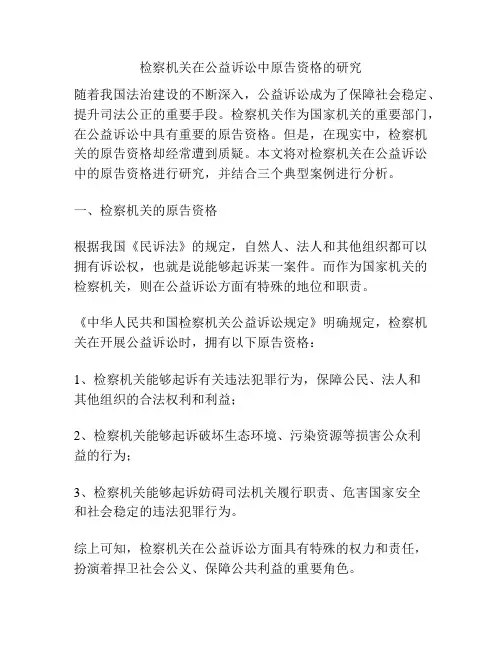 检察机关在公益诉讼中原告资格的研究

随着我国法治建设的不断深入，公益诉讼成为了保障社会稳定、提升司法公正的重要手段。检察机关作为国家机关的重要部门，在公益诉讼中具有重要的原告资格。但是，在现实中，检察机关的原告资格却经常遭到质疑。本文将对检察机关在公益诉讼中的原告资格进行研究，并结合三个典型案例进行分析。

一、检察机关的原告资格

根据我国《民诉法》的规定，自然人、法人和其他组织都可以拥有诉讼权，也就是说能够起诉某一案件。而作为国家机关的检察机关，则在公益诉讼方面有特殊的地位和职责。

《中华人民共和国检察机关公益诉讼规定》明确规定，检察机关在开展公益诉讼时，拥有以下原告资格：

1、检察机关能够起诉有关违法犯罪行为，保障公民、法人和其他组织的合法权利和利益；

2、检察机关能够起诉破坏生态环境、污染资源等损害公众利益的行为；

3、检察机关能够起诉妨碍司法机关履行职责、危害国家安全和社会稳定的违法犯罪行为。

综上可知，检察机关在公益诉讼方面具有特殊的权力和责任，扮演着捍卫社会公义、保障公共利益的重要角色。